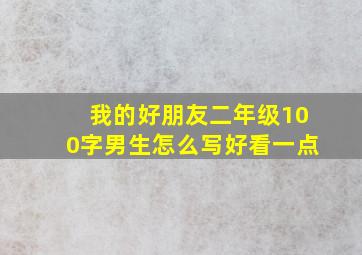 我的好朋友二年级100字男生怎么写好看一点